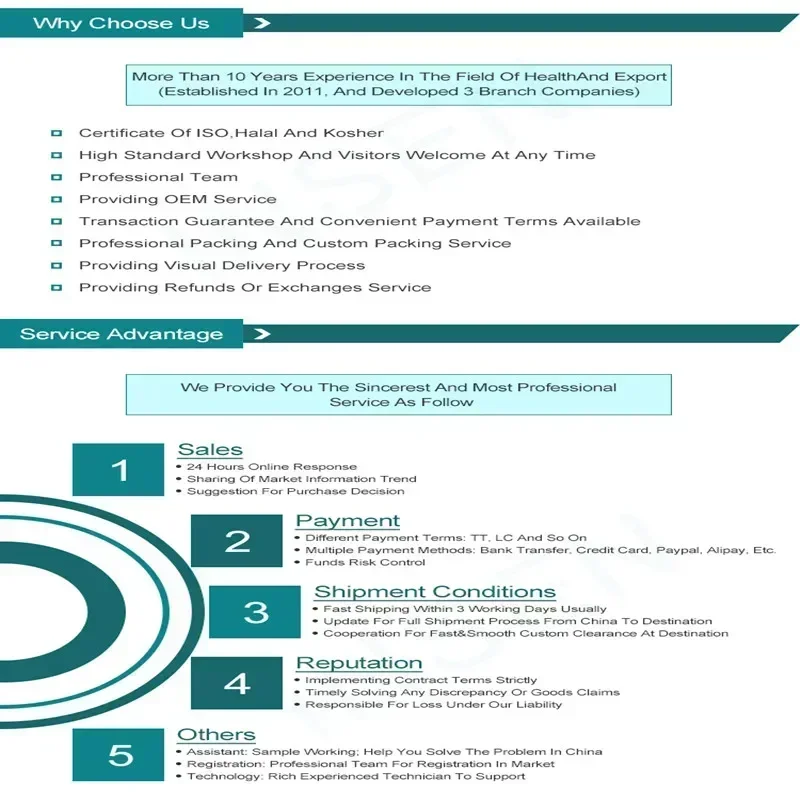 Why Choose Us

More Than 10 Years Experience In The Field Of HealthAnd Export
(Established In 2011, And Developed 3 Branch Companies)

• Certificate Of ISO,Halal And Kosher
• High Standard Workshop And Visitors Welcome At Any Time
• Professional Team
• Providing OEM Service
• Transaction Guarantee And Convenient Payment Terms Available
• Professional Packing And Custom Packing Service
• Providing Visual Delivery Process
• Providing Refunds Or Exchanges Service

Service Advantage

We Provide You The Sincerest And Most Professional Service As Follow

1
Sales
• 24 Hours Online Response
• Sharing Of Market Information Trend
• Suggestion For Purchase Decision

2
Payment
• Different Payment Terms: TT, LC And So On
• Multiple Payment Methods: Bank Transfer, Credit Card, Paypal, Alipay, Etc.
• Funds Risk Control

3
Shipment Conditions
• Fast Shipping Within 3 Working Days Usually
• Update For Full Shipment Process From China To Destination
• Cooperation For Fast&Smooth Custom Clearance At Destination

4
Reputation
• Implementing Contract Terms Strictly
• Timely Solving Any Discrepancy Or Goods Claims
• Responsible For Loss Under Our Liability

5
Others
• Assistant: Sample Working; Help You Solve The Problem In China
• Registration: Professional Team For Registration In Market
• Technology: Rich Experienced Technician To Support